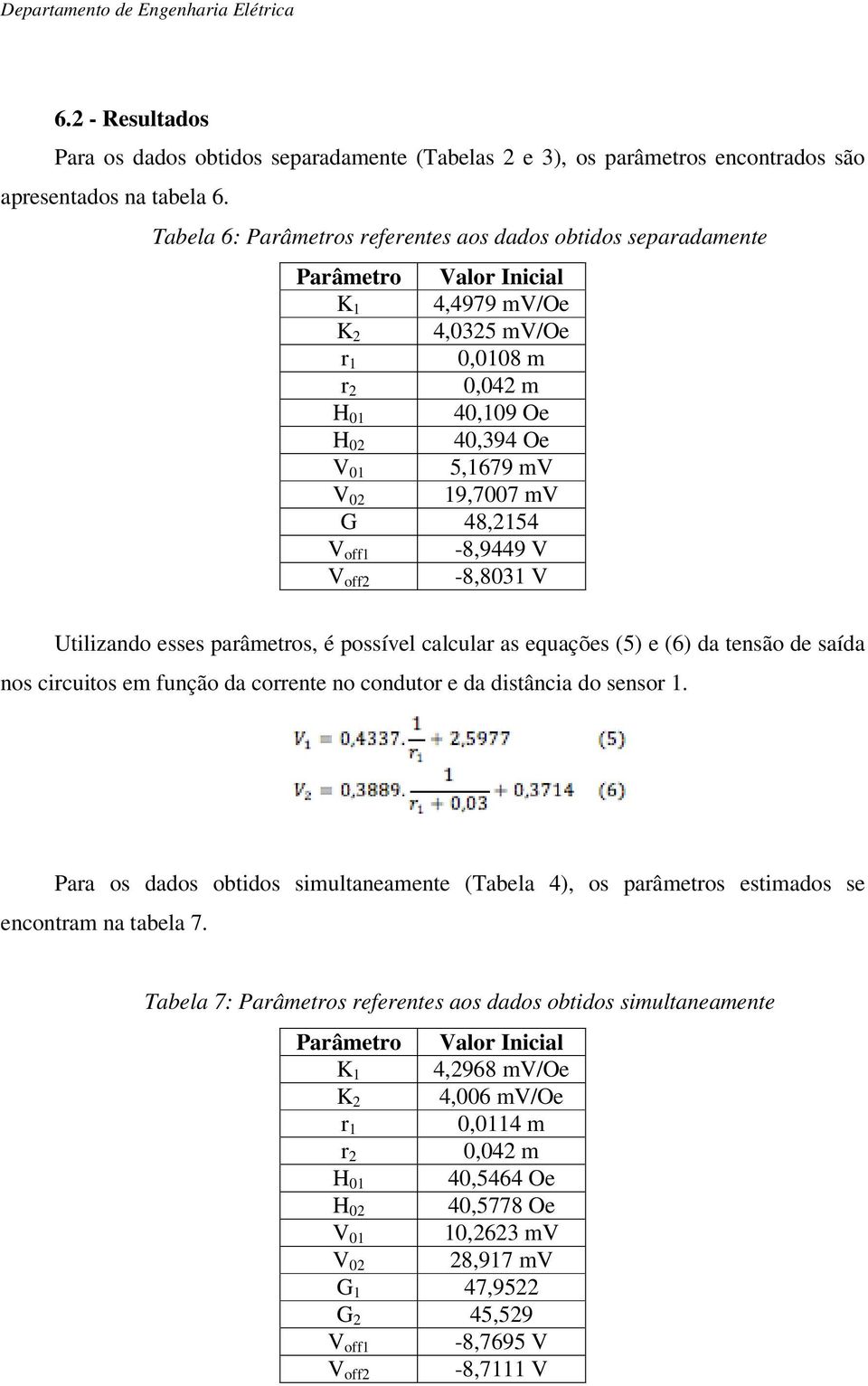 Departamento de Engenharia Elétrica

6.2 - Resultados

Para os dados obtidos separadamente (Tabelas 2 e 3), os parâmetros encontrados são apresentados na tabela 6.

Tabela 6: Parâmetros referentes aos dados obtidos separadamente

| Parâmetro | Valor Inicial |
|---|---|
| $K_1$ | 4,4979 mV/Oe |
| $K_2$ | 4,0325 mV/Oe |
| $r_1$ | 0,0108 m |
| $r_2$ | 0,042 m |
| $H_{01}$ | 40,109 Oe |
| $H_{02}$ | 40,394 Oe |
| $V_{01}$ | 5,1679 mV |
| $V_{02}$ | 19,7007 mV |
| G | 48,2154 |
| $V_{off1}$ | -8,9449 V |
| $V_{off2}$ | -8,8031 V |

Utilizando esses parâmetros, é possível calcular as equações (5) e (6) da tensão de saída nos circuitos em função da corrente no condutor e da distância do sensor 1.

$V_1 = 0,4337.\frac{1}{r_1} + 2,5977$ (5)

$V_2 = 0,3889.\frac{1}{r_1 + 0,03} + 0,3714$ (6)

Para os dados obtidos simultaneamente (Tabela 4), os parâmetros estimados se encontram na tabela 7.

Tabela 7: Parâmetros referentes aos dados obtidos simultaneamente

| Parâmetro | Valor Inicial |
|---|---|
| $K_1$ | 4,2968 mV/Oe |
| $K_2$ | 4,006 mV/Oe |
| $r_1$ | 0,0114 m |
| $r_2$ | 0,042 m |
| $H_{01}$ | 40,5464 Oe |
| $H_{02}$ | 40,5778 Oe |
| $V_{01}$ | 10,2623 mV |
| $V_{02}$ | 28,917 mV |
| $G_1$ | 47,9522 |
| $G_2$ | 45,529 |
| $V_{off1}$ | -8,7695 V |
| $V_{off2}$ | -8,7111 V |